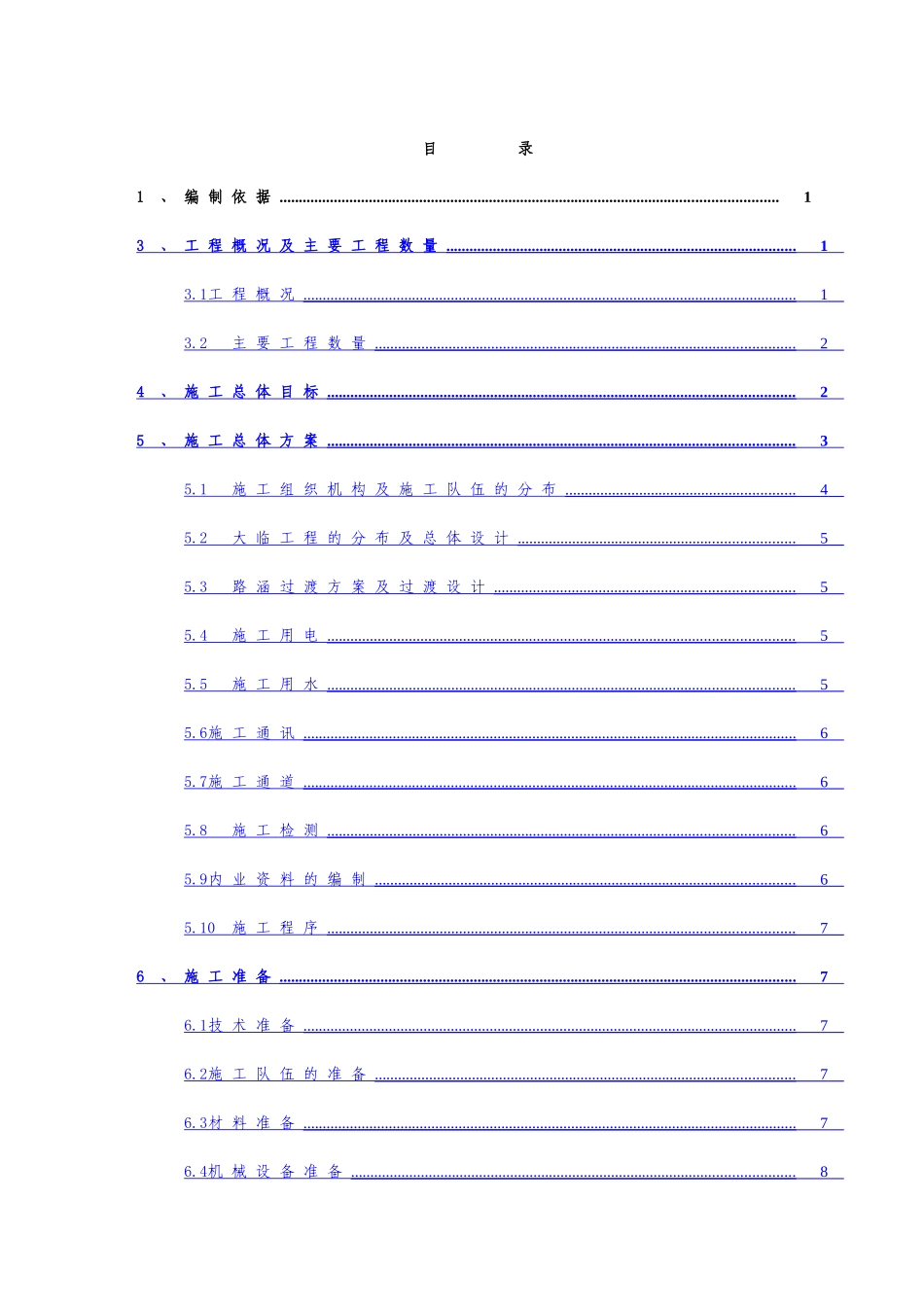 目 录

1、编制依据 1

3、工程概况及主要工程数量 1

3.1工程概况 1

3.2 主要工程数量 2

4、施工总体目标 2

5、施工总体方案 3

5.1 施工组织机构及施工队伍的分布 4

5.2 大临工程的分布及总体设计 5

5.3 路涵过渡方案及过渡设计 5

5.4 施工用电 5

5.5 施工用水 5

5.6施工通讯 6

5.7施工通道 6

5.8 施工检测 6

5.9内业资料的编制 6

5.10 施工程序 7

6、施工准备 7

6.1技术准备 7

6.2施工队伍的准备 7

6.3材料准备 7

6.4机械设备准备 8